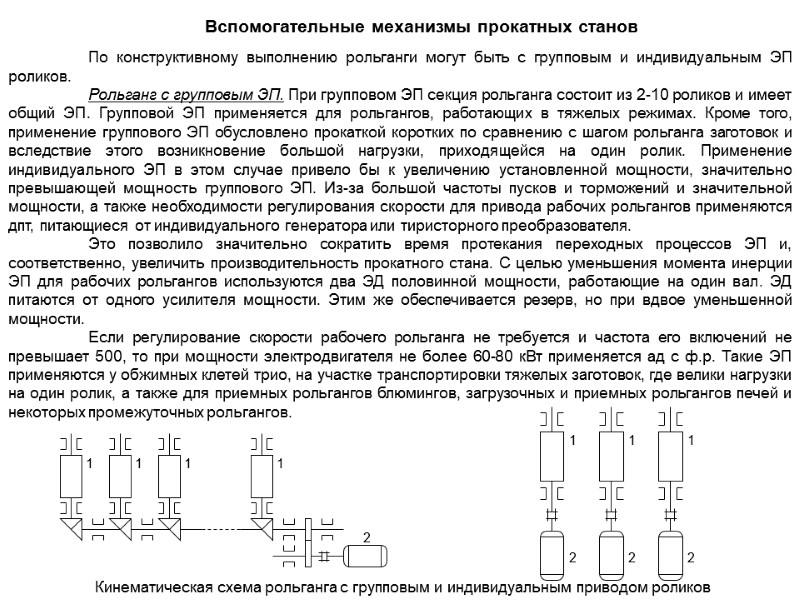 Вспомогательные механизмы прокатных станов

По конструктивному выполнению рольганги могут быть с групповым и индивидуальным ЭП роликов.

Рольганг с групповым ЭП. При групповом ЭП секция рольганга состоит из 2-10 роликов и имеет общий ЭП. Групповой ЭП применяется для рольгангов, работающих в тяжелых режимах. Кроме того, применение группового ЭП обусловлено прокаткой коротких по сравнению с шагом рольганга заготовок и вследствие этого возникновение большой нагрузки, приходящейся на один ролик. Применение индивидуального ЭП в этом случае привело бы к увеличению установленной мощности, значительно превышающей мощность группового ЭП. Из-за большой частоты пусков и торможений и значительной мощности, а также необходимости регулирования скорости для привода рабочих рольгангов применяются дпт, питающиеся от индивидуального генератора или тиристорного преобразователя.

Это позволило значительно сократить время протекания переходных процессов ЭП и, соответственно, увеличить производительность прокатного стана. С целью уменьшения момента инерции ЭП для рабочих рольгангов используются два ЭД половинной мощности, работающие на один вал. ЭД питаются от одного усилителя мощности. Этим же обеспечивается резерв, но при вдвое уменьшенной мощности.

Если регулирование скорости рабочего рольганга не требуется и частота его включений не превышает 500, то при мощности электродвигателя не более 60-80 кВт применяется ад с ф.р. Такие ЭП применяются у обжимных клетей трио, на участке транспортировки тяжелых заготовок, где велики нагрузки на один ролик, а также для приемных рольгангов блюмингов, загрузочных и приемных рольгангов печей и некоторых промежуточных рольгангов.

1 1 1 1 2

1 1 1 2 2 2

Кинематическая схема рольганга с групповым и индивидуальным приводом роликов